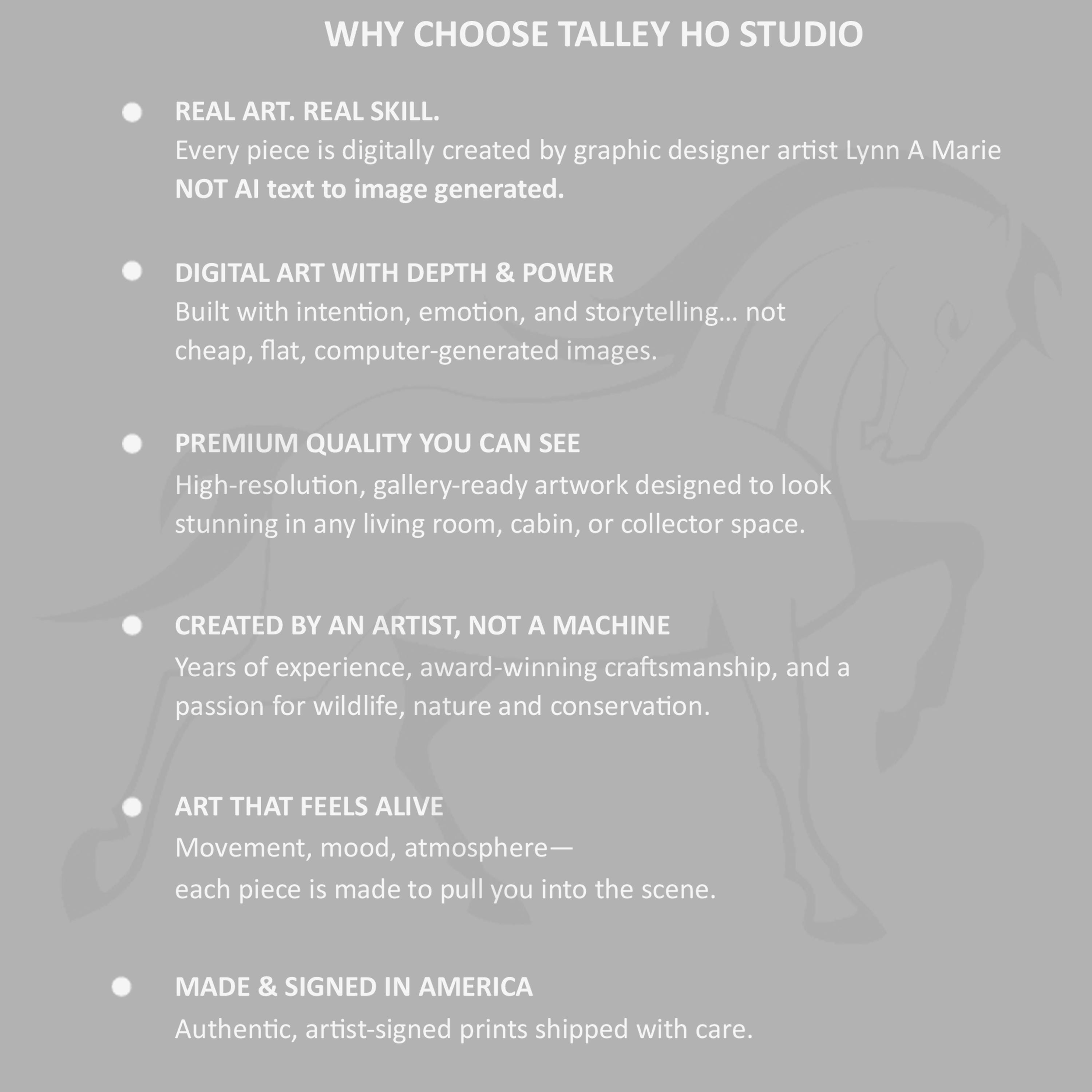 WHY CHOOSE TALLEY HO STUDIO

• REAL ART. REAL SKILL.
Every piece is digitally created by graphic designer artist Lynn A Marie NOT AI text to image generated.

• DIGITAL ART WITH DEPTH & POWER
Built with intention, emotion, and storytelling... not cheap, flat, computer-generated images.

• PREMIUM QUALITY YOU CAN SEE
High-resolution, gallery-ready artwork designed to look stunning in any living room, cabin, or collector space.

• CREATED BY AN ARTIST, NOT A MACHINE
Years of experience, award-winning craftsmanship, and a passion for wildlife, nature and conservation.

• ART THAT FEELS ALIVE
Movement, mood, atmosphere—
each piece is made to pull you into the scene.

• MADE & SIGNED IN AMERICA
Authentic, artist-signed prints shipped with care.